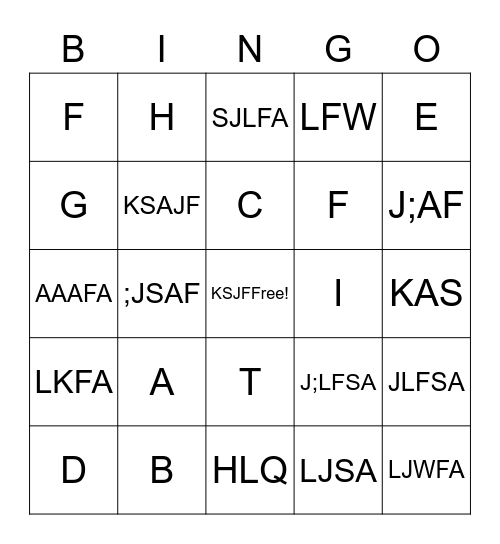 | B | I | N | G | O |
|---|---|---|---|---|
| F | H | SJLFA | LFW | E |
| G | KSAJF | C | F | J;AF |
| AAAFA | ;JSAF | KSJFFree! | I | KAS |
| LKFA | A | T | J;LFSA | JLFSA |
| D | B | HLQ | LJSA | LJWFA |